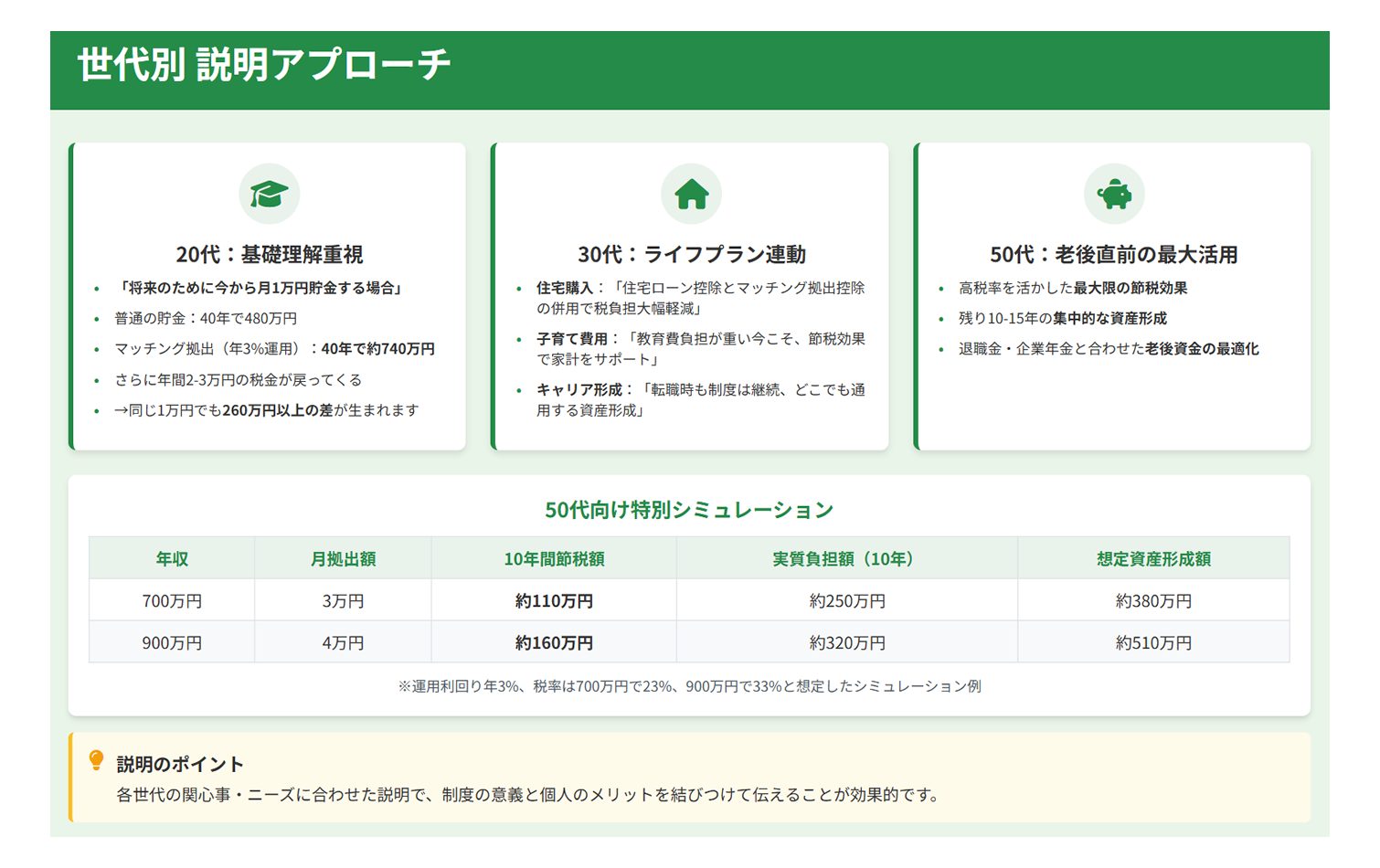 世代別 説明アプローチ

20代：基礎理解重視

• 「将来のために今から月1万円貯金する場合」
• 普通の貯金：40年で480万円
• マッチング拠出（年3%運用）：40年で約740万円
• さらに年間2-3万円の税金が戻ってくる
• →同じ1万円でも260万円以上の差が生まれます

30代：ライフプラン連動

• 住宅購入：「住宅ローン控除とマッチング拠出控除の併用で税負担大幅軽減」
• 子育て費用：「教育費負担が重い今こそ、節税効果で家計をサポート」
• キャリア形成：「転職時も制度は継続、どこでも通用する資産形成」

50代：老後直前の最大活用

• 高税率を活かした最大限の節税効果
• 残り10-15年の集中的な資産形成
• 退職金・企業年金と合わせた老後資金の最適化

50代向け特別シミュレーション

| 年収 | 月拠出額 | 10年間節税額 | 実質負担額（10年） | 想定資産形成額 |
|---|---|---|---|---|
| 700万円 | 3万円 | 約110万円 | 約250万円 | 約380万円 |
| 900万円 | 4万円 | 約160万円 | 約320万円 | 約510万円 |

※運用利回り年3%、税率は700万円で23%、900万円で33%と想定したシミュレーション例

説明のポイント
各世代の関心事・ニーズに合わせた説明で、制度の意義と個人のメリットを結びつけて伝えることが効果的です。